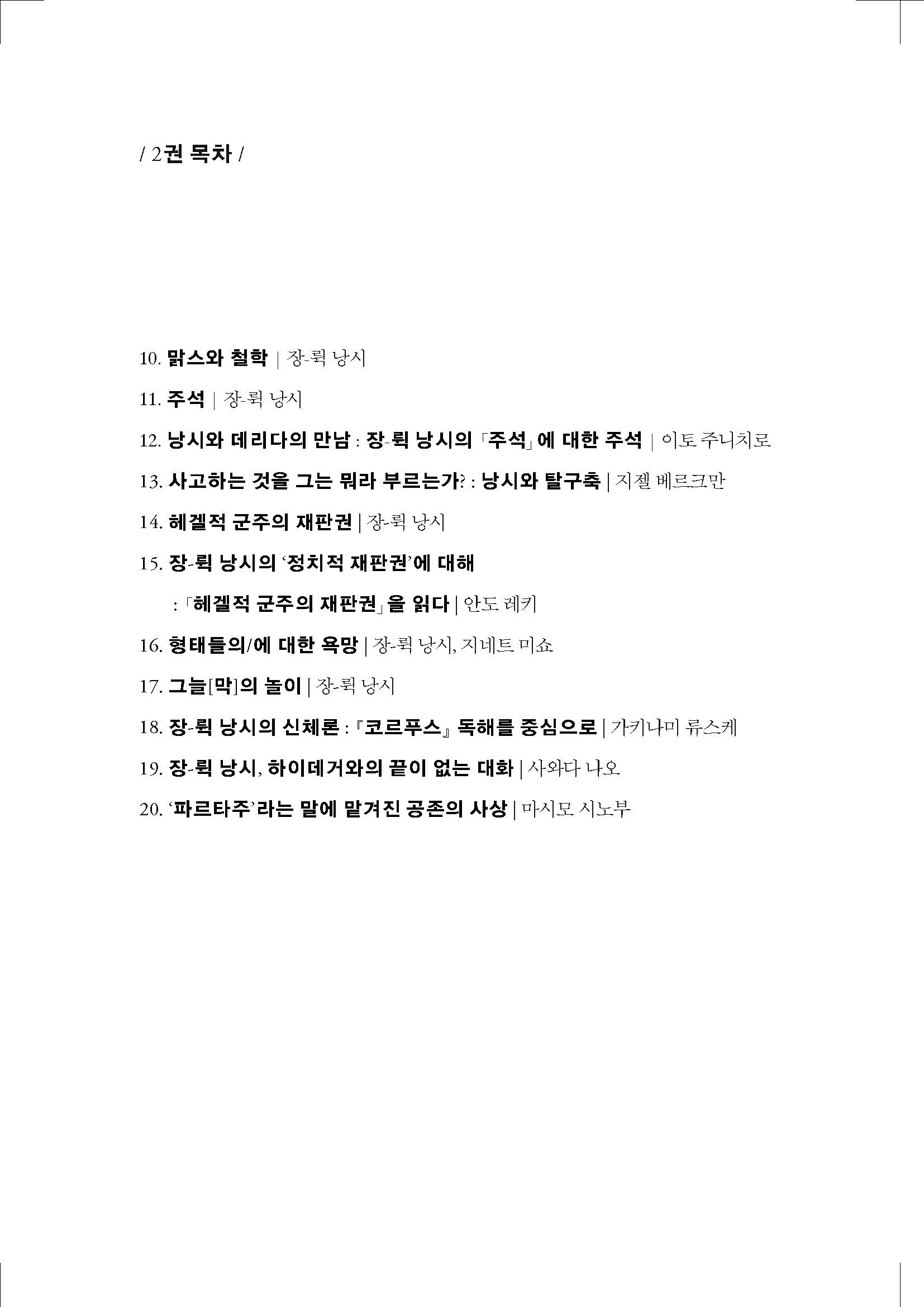 / 2권 목차 /

10. 맑스와 철학 | 장-뤽 낭시

11. 주석 | 장-뤽 낭시

12. 낭시와 데리다의 만남 : 장-뤽 낭시의 「주석」에 대한 주석 | 이토 주니치로

13. 사고하는 것을 그는 뭐라 부르는가? : 낭시와 탈구축 | 지젤 베르크만

14. 헤겔적 군주의 재판권 | 장-뤽 낭시

15. 장-뤽 낭시의 '정치적 재판권'에 대해 : 「헤겔적 군주의 재판권」을 읽다 | 안도 레키

16. 형태들의/에 대한 욕망 | 장-뤽 낭시, 지네트 미쇼

17. 그늘[막]의 놀이 | 장-뤽 낭시

18. 장-뤽 낭시의 신체론 : 『코르푸스』 독해를 중심으로 | 가키나미 류스케

19. 장-뤽 낭시, 하이데거와의 끝이 없는 대화 | 사와다 나오

20. '파르타주'라는 말에 맡겨진 공존의 사상 | 마시모 시노부